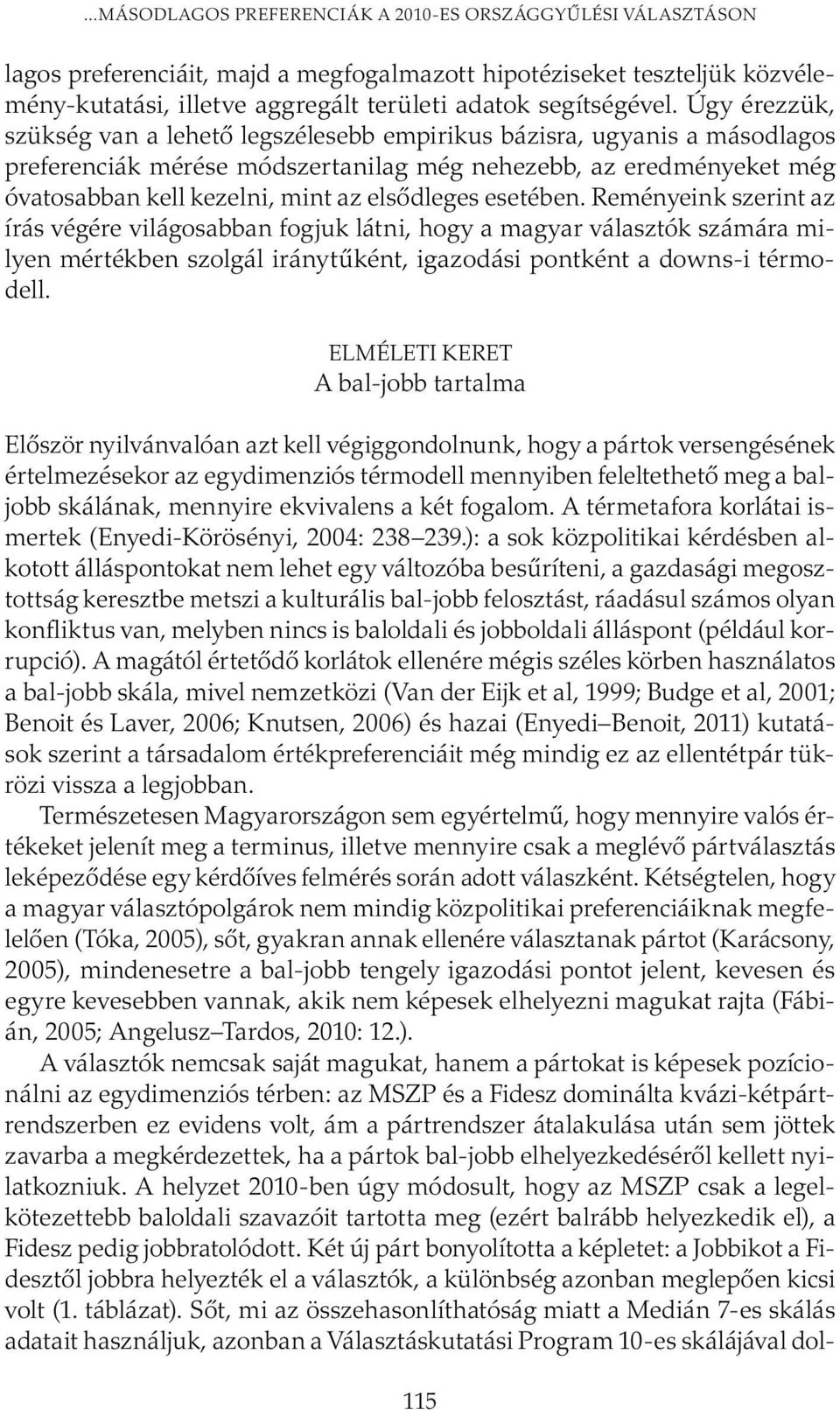 ...MÁSODLAGOS PREFERENCIÁK A 2010-ES ORSZÁGGYŰLÉSI VÁLASZTÁSON

lagos preferenciáit, majd a megfogalmazott hipotéziseket teszteljük közvélemény-kutatási, illetve aggregált területi adatok segítségével. Úgy érezzük, szükség van a lehető legszélesebb empirikus bázisra, ugyanis a másodlagos preferenciák mérése módszertanilag még nehezebb, az eredményeket még óvatosabban kell kezelni, mint az elsődleges esetében. Reményeink szerint az írás végére világosabban fogjuk látni, hogy a magyar választók számára milyen mértékben szolgál iránytűként, igazodási pontként a downs-i térmodell.

ELMÉLETI KERET
A bal-jobb tartalma

Először nyilvánvalóan azt kell végiggondolnunk, hogy a pártok versengésének értelmezésekor az egydimenziós térmodell mennyiben feleltethető meg a bal-jobb skálának, mennyire ekvivalens a két fogalom. A térmetafora korlátai ismertek (Enyedi-Körösényi, 2004: 238–239.): a sok közpolitikai kérdésben alkotott álláspontokat nem lehet egy változóba besűríteni, a gazdasági megosztottság keresztbe metszi a kulturális bal-jobb felosztást, ráadásul számos olyan konfliktus van, melyben nincs is baloldali és jobboldali álláspont (például korrupció). A magától értetődő korlátok ellenére mégis széles körben használatos a bal-jobb skála, mivel nemzetközi (Van der Eijk et al, 1999; Budge et al, 2001; Benoit és Laver, 2006; Knutsen, 2006) és hazai (Enyedi–Benoit, 2011) kutatások szerint a társadalom értékpreferenciáit még mindig ez az ellentétpár tükrözi vissza a legjobban.

Természetesen Magyarországon sem egyértelmű, hogy mennyire valós értékeket jelenít meg a terminus, illetve mennyire csak a meglévő pártválasztás leképeződése egy kérdőíves felmérés során adott válaszként. Kétségtelen, hogy a magyar választópolgárok nem mindig közpolitikai preferenciáiknak megfelelően (Tóka, 2005), sőt, gyakran annak ellenére választanak pártot (Karácsony, 2005), mindenesetre a bal-jobb tengely igazodási pontot jelent, kevesen és egyre kevesebben vannak, akik nem képesek elhelyezni magukat rajta (Fábián, 2005; Angelusz–Tardos, 2010: 12.).

A választók nemcsak saját magukat, hanem a pártokat is képesek pozícionálni az egydimenziós térben: az MSZP és a Fidesz dominálta kvázi-kétpártrendszerben ez evidens volt, ám a pártrendszer átalakulása után sem jöttek zavarba a megkérdezettek, ha a pártok bal-jobb elhelyezkedéséről kellett nyilatkozniuk. A helyzet 2010-ben úgy módosult, hogy az MSZP csak a legelkötezettebb baloldali szavazóit tartotta meg (ezért balrább helyezkedik el), a Fidesz pedig jobbratolódott. Két új párt bonyolította a képletet: a Jobbikot a Fidesztől jobbra helyezték el a választók, a különbség azonban meglepően kicsi volt (1. táblázat). Sőt, mi az összehasonlíthatóság miatt a Medián 7-es skálás adatait használjuk, azonban a Választáskutatási Program 10-es skálájával dol-

115